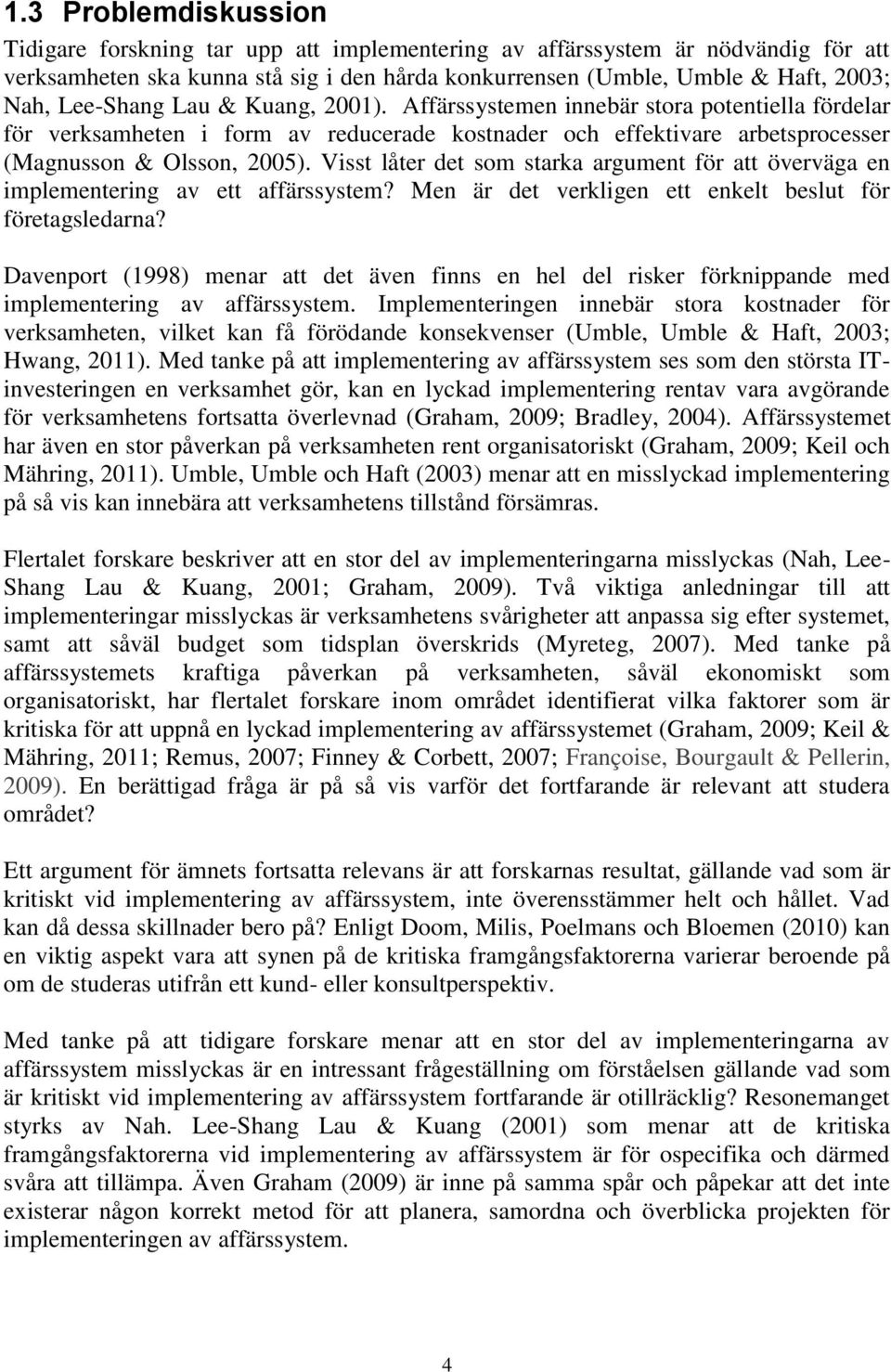 1.3 Problemdiskussion

Tidigare forskning tar upp att implementering av affärssystem är nödvändig för att verksamheten ska kunna stå sig i den hårda konkurrensen (Umble, Umble & Haft, 2003; Nah, Lee-Shang Lau & Kuang, 2001). Affärssystemen innebär stora potentiella fördelar för verksamheten i form av reducerade kostnader och effektivare arbetsprocesser (Magnusson & Olsson, 2005). Visst låter det som starka argument för att överväga en implementering av ett affärssystem? Men är det verkligen ett enkelt beslut för företagsledarna?

Davenport (1998) menar att det även finns en hel del risker förknippande med implementering av affärssystem. Implementeringen innebär stora kostnader för verksamheten, vilket kan få förödande konsekvenser (Umble, Umble & Haft, 2003; Hwang, 2011). Med tanke på att implementering av affärssystem ses som den största IT-investeringen en verksamhet gör, kan en lyckad implementering rentav vara avgörande för verksamhetens fortsatta överlevnad (Graham, 2009; Bradley, 2004). Affärssystemet har även en stor påverkan på verksamheten rent organisatoriskt (Graham, 2009; Keil och Mähring, 2011). Umble, Umble och Haft (2003) menar att en misslyckad implementering på så vis kan innebära att verksamhetens tillstånd försämras.

Flertalet forskare beskriver att en stor del av implementeringarna misslyckas (Nah, Lee-Shang Lau & Kuang, 2001; Graham, 2009). Två viktiga anledningar till att implementeringar misslyckas är verksamhetens svårigheter att anpassa sig efter systemet, samt att såväl budget som tidsplan överskrids (Myreteg, 2007). Med tanke på affärssystemets kraftiga påverkan på verksamheten, såväl ekonomiskt som organisatoriskt, har flertalet forskare inom området identifierat vilka faktorer som är kritiska för att uppnå en lyckad implementering av affärssystemet (Graham, 2009; Keil & Mähring, 2011; Remus, 2007; Finney & Corbett, 2007; Françoise, Bourgault & Pellerin, 2009). En berättigad fråga är på så vis varför det fortfarande är relevant att studera området?

Ett argument för ämnets fortsatta relevans är att forskarnas resultat, gällande vad som är kritiskt vid implementering av affärssystem, inte överensstämmer helt och hållet. Vad kan då dessa skillnader bero på? Enligt Doom, Milis, Poelmans och Bloemen (2010) kan en viktig aspekt vara att synen på de kritiska framgångsfaktorerna varierar beroende på om de studeras utifrån ett kund- eller konsultperspektiv.

Med tanke på att tidigare forskare menar att en stor del av implementeringarna av affärssystem misslyckas är en intressant frågeställning om förståelsen gällande vad som är kritiskt vid implementering av affärssystem fortfarande är otillräcklig? Resonemanget styrks av Nah. Lee-Shang Lau & Kuang (2001) som menar att de kritiska framgångsfaktorerna vid implementering av affärssystem är för ospecifika och därmed svåra att tillämpa. Även Graham (2009) är inne på samma spår och påpekar att det inte existerar någon korrekt metod för att planera, samordna och överblicka projekten för implementeringen av affärssystem.

4